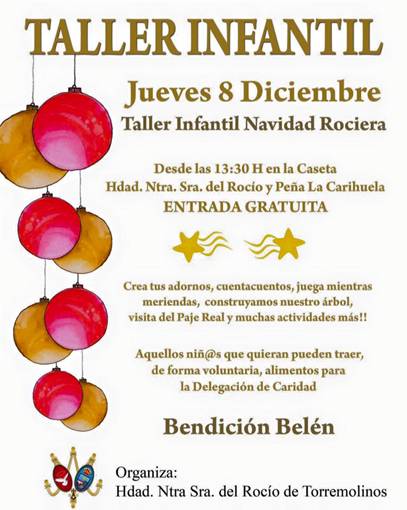 TALLER INFANTIL

Jueves 8 Diciembre

Taller Infantil Navidad Rociera

Desde las 13:30 H en la Caseta
Hdad. Ntra. Sra. del Rocío y Peña La Carihuela
ENTRADA GRATUITA

Crea tus adornos, cuentacuentos, juega mientras meriendas, construyamos nuestro árbol, visita del Paje Real y muchas actividades más!!

Aquellos niñ@s que quieran pueden traer, de forma voluntaria, alimentos para la Delegación de Caridad

Bendición Belén

Organiza:
Hdad. Ntra Sra. del Rocío de Torremolinos